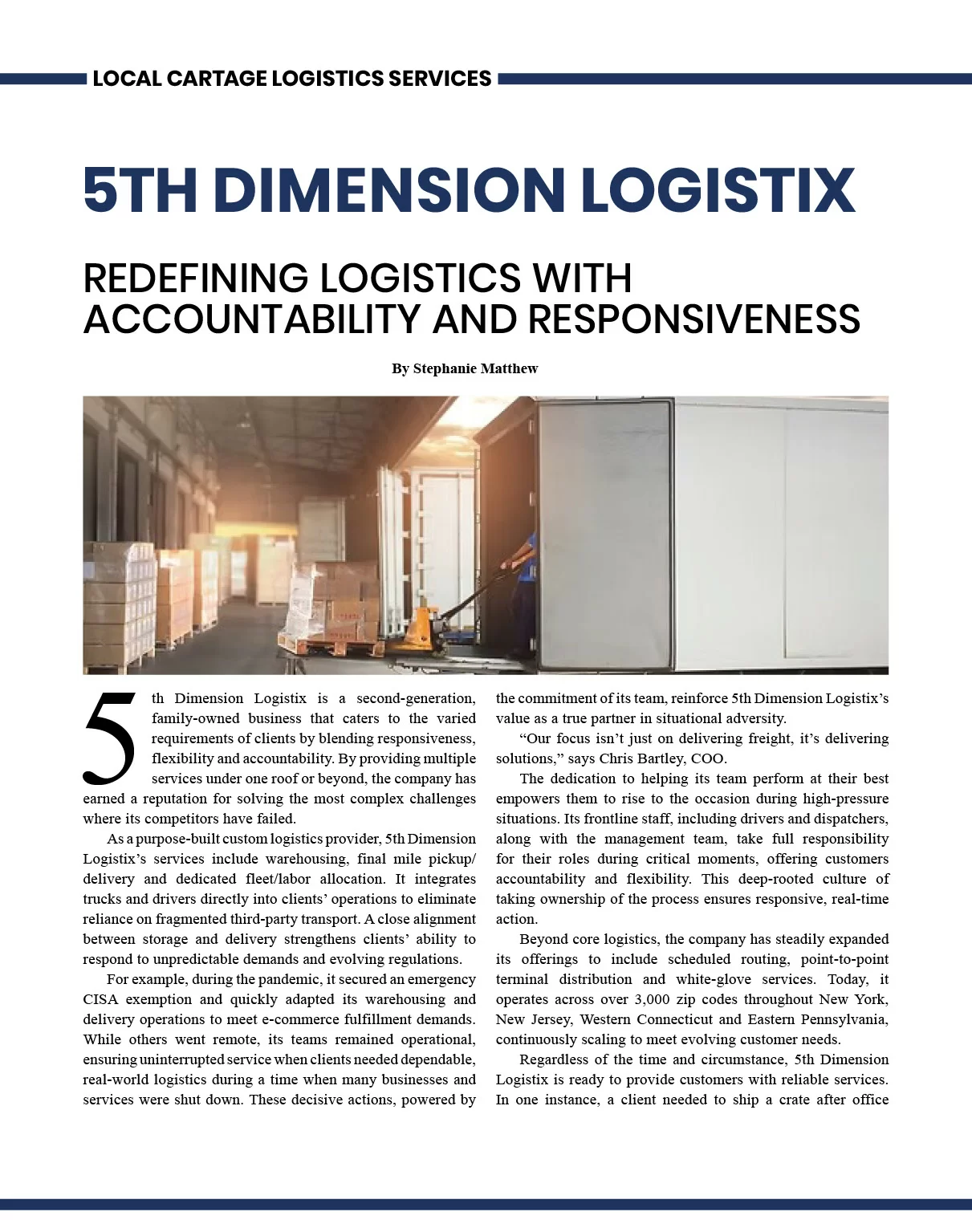 LOCAL CARTAGE LOGISTICS SERVICES

5TH DIMENSION LOGISTIX

REDEFINING LOGISTICS WITH ACCOUNTABILITY AND RESPONSIVENESS

By Stephanie Matthew

5th Dimension Logistix is a second-generation, family-owned business that caters to the varied requirements of clients by blending responsiveness, flexibility and accountability. By providing multiple services under one roof or beyond, the company has earned a reputation for solving the most complex challenges where its competitors have failed.

As a purpose-built custom logistics provider, 5th Dimension Logistix's services include warehousing, final mile pickup/delivery and dedicated fleet/labor allocation. It integrates trucks and drivers directly into clients' operations to eliminate reliance on fragmented third-party transport. A close alignment between storage and delivery strengthens clients' ability to respond to unpredictable demands and evolving regulations.

For example, during the pandemic, it secured an emergency CISA exemption and quickly adapted its warehousing and delivery operations to meet e-commerce fulfillment demands. While others went remote, its teams remained operational, ensuring uninterrupted service when clients needed dependable, real-world logistics during a time when many businesses and services were shut down. These decisive actions, powered by the commitment of its team, reinforce 5th Dimension Logistix's value as a true partner in situational adversity.

"Our focus isn't just on delivering freight, it's delivering solutions," says Chris Bartley, COO.

The dedication to helping its team perform at their best empowers them to rise to the occasion during high-pressure situations. Its frontline staff, including drivers and dispatchers, along with the management team, take full responsibility for their roles during critical moments, offering customers accountability and flexibility. This deep-rooted culture of taking ownership of the process ensures responsive, real-time action.

Beyond core logistics, the company has steadily expanded its offerings to include scheduled routing, point-to-point terminal distribution and white-glove services. Today, it operates across over 3,000 zip codes throughout New York, New Jersey, Western Connecticut and Eastern Pennsylvania, continuously scaling to meet evolving customer needs.

Regardless of the time and circumstance, 5th Dimension Logistix is ready to provide customers with reliable services. In one instance, a client needed to ship a crate after office